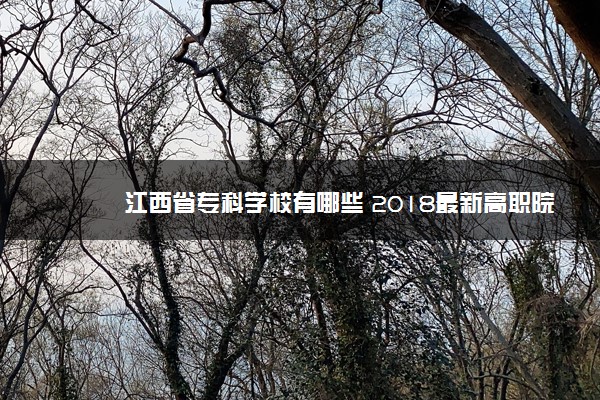 江西省专科学校有哪些 2018最新高职院